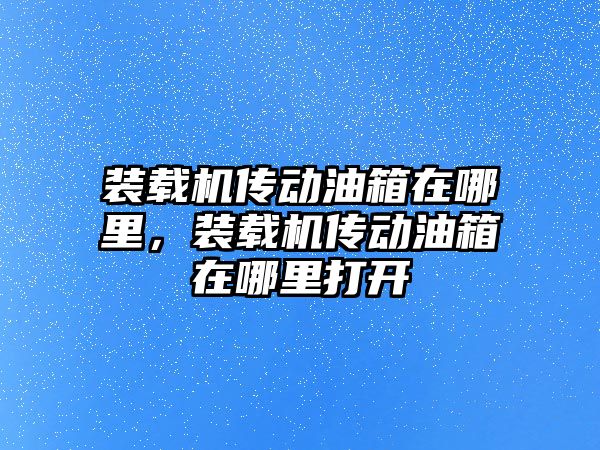 装载机传动油箱在哪里，装载机传动油箱在哪里打开